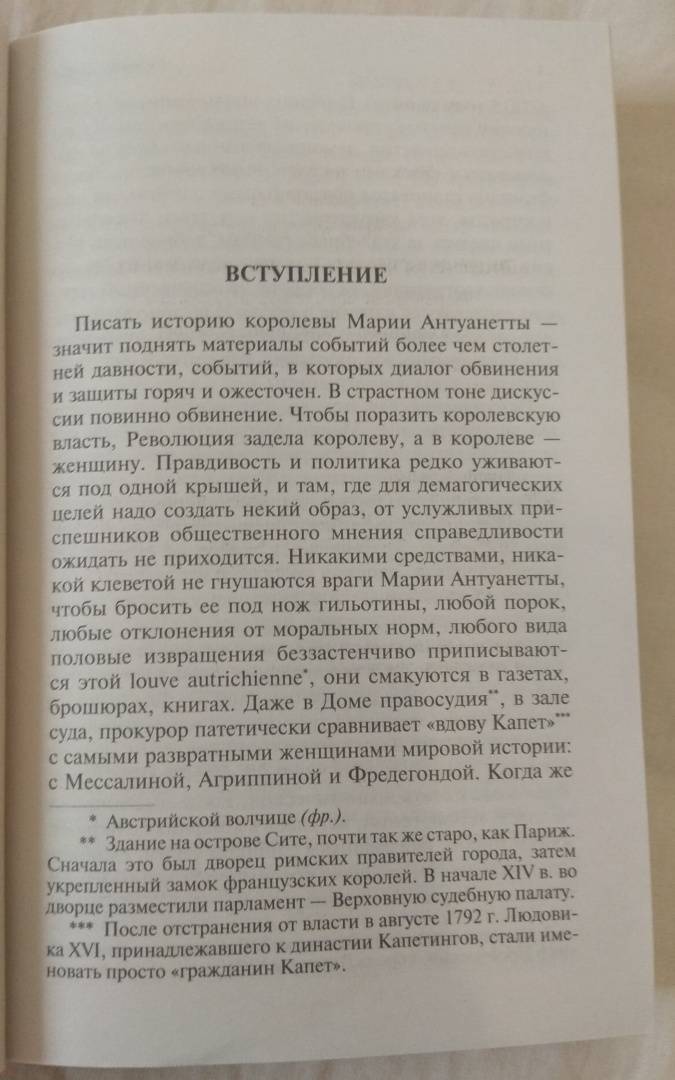 ВСТУПЛЕНИЕ

Писать историю королевы Марии Антуанетты — значит поднять материалы событий более чем столетней давности, событий, в которых диалог обвинения и защиты горяч и ожесточен. В страстном тоне дискуссии повинно обвинение. Чтобы поразить королевскую власть, Революция задела королеву, а в королеве — женщину. Правдивость и политика редко уживаются под одной крышей, и там, где для демагогических целей надо создать некий образ, от услужливых приспешников общественного мнения справедливости ожидать не приходится. Никакими средствами, никакой клеветой не гнушаются враги Марии Антуанетты, чтобы бросить ее под нож гильотины, любой порок, любые отклонения от моральных норм, любого вида половые извращения беззастенчиво приписываются этой louve autrichienne*, они смакуются в газетах, брошюрах, книгах. Даже в Доме правосудия**, в зале суда, прокурор патетически сравнивает «вдову Капет»*** с самыми развратными женщинами мировой истории: с Мессалиной, Агриппиной и Фредегондой. Когда же

* Австрийской волчице (фр.).
** Здание на острове Сите, почти так же старо, как Париж. Сначала это был дворец римских правителей города, затем укрепленный замок французских королей. В начале XIV в. во дворце разместили парламент — Верховную судебную палату.
*** После отстранения от власти в августе 1792 г. Людовика XVI, принадлежавшего к династии Капетингов, стали именовать просто «гражданин Капет».